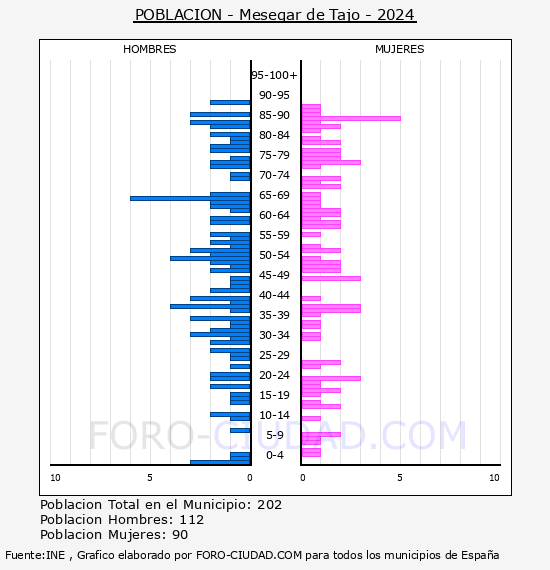 POBLACION - Mesegar de Tajo - 2024

HOMBRES

MUJERES

95-100+
90-95
85-90
80-84
75-79
70-74
65-69
60-64
55-59
50-54
45-49
40-44
35-39
30-34
25-29
20-24
15-19
10-14
5-9
0-4

10 5 0

0 5 10

FORO-CIUDAD.COM

Poblacion Total en el Municipio: 202
Poblacion Hombres: 112
Poblacion Mujeres: 90

Fuente:INE , Grafico elaborado por FORO-CIUDAD.COM para todos los municipios de España